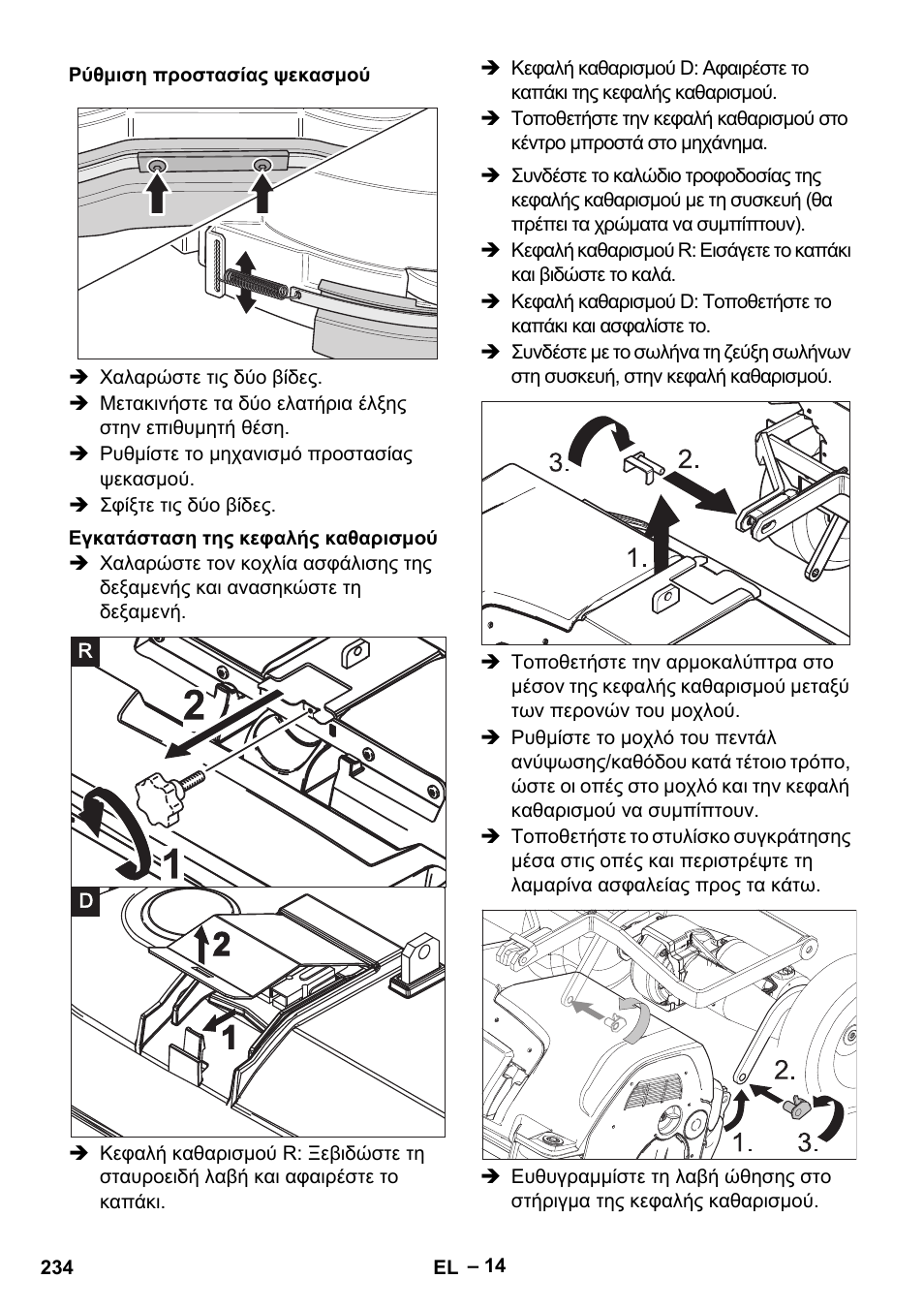 Ρύθμιση προστασίας ψεκασμού

➔ Χαλαρώστε τις δύο βίδες.
➔ Μετακινήστε τα δύο ελατήρια έλξης στην επιθυμητή θέση.
➔ Ρυθμίστε το μηχανισμό προστασίας ψεκασμού.
➔ Σφίξτε τις δύο βίδες.

Εγκατάσταση της κεφαλής καθαρισμού

➔ Χαλαρώστε τον κοχλία ασφάλισης της δεξαμενής και ανασηκώστε τη δεξαμενή.

R
2
1
D
2
1

➔ Κεφαλή καθαρισμού R: Ξεβιδώστε τη σταυροειδή λαβή και αφαιρέστε το καπάκι.

➔ Κεφαλή καθαρισμού D: Αφαιρέστε το καπάκι της κεφαλής καθαρισμού.
➔ Τοποθετήστε την κεφαλή καθαρισμού στο κέντρο μπροστά στο μηχάνημα.
➔ Συνδέστε το καλώδιο τροφοδοσίας της κεφαλής καθαρισμού με τη συσκευή (θα πρέπει τα χρώματα να συμπίπτουν).
➔ Κεφαλή καθαρισμού R: Εισάγετε το καπάκι και βιδώστε το καλά.
➔ Κεφαλή καθαρισμού D: Τοποθετήστε το καπάκι και ασφαλίστε το.
➔ Συνδέστε με το σωλήνα τη ζεύξη σωλήνων στη συσκευή, στην κεφαλή καθαρισμού.

3.
2.
1.

➔ Τοποθετήστε την αρμοκαλύπτρα στο μέσον της κεφαλής καθαρισμού μεταξύ των περονών του μοχλού.
➔ Ρυθμίστε το μοχλό του πεντάλ ανύψωσης/καθόδου κατά τέτοιο τρόπο, ώστε οι οπές στο μοχλό και την κεφαλή καθαρισμού να συμπίπτουν.
➔ Τοποθετήστε το στυλίσκο συγκράτησης μέσα στις οπές και περιστρέψτε τη λαμαρίνα ασφαλείας προς τα κάτω.

2.
1.
3.

➔ Ευθυγραμμίστε τη λαβή ώθησης στο στήριγμα της κεφαλής καθαρισμού.

234
EL – 14